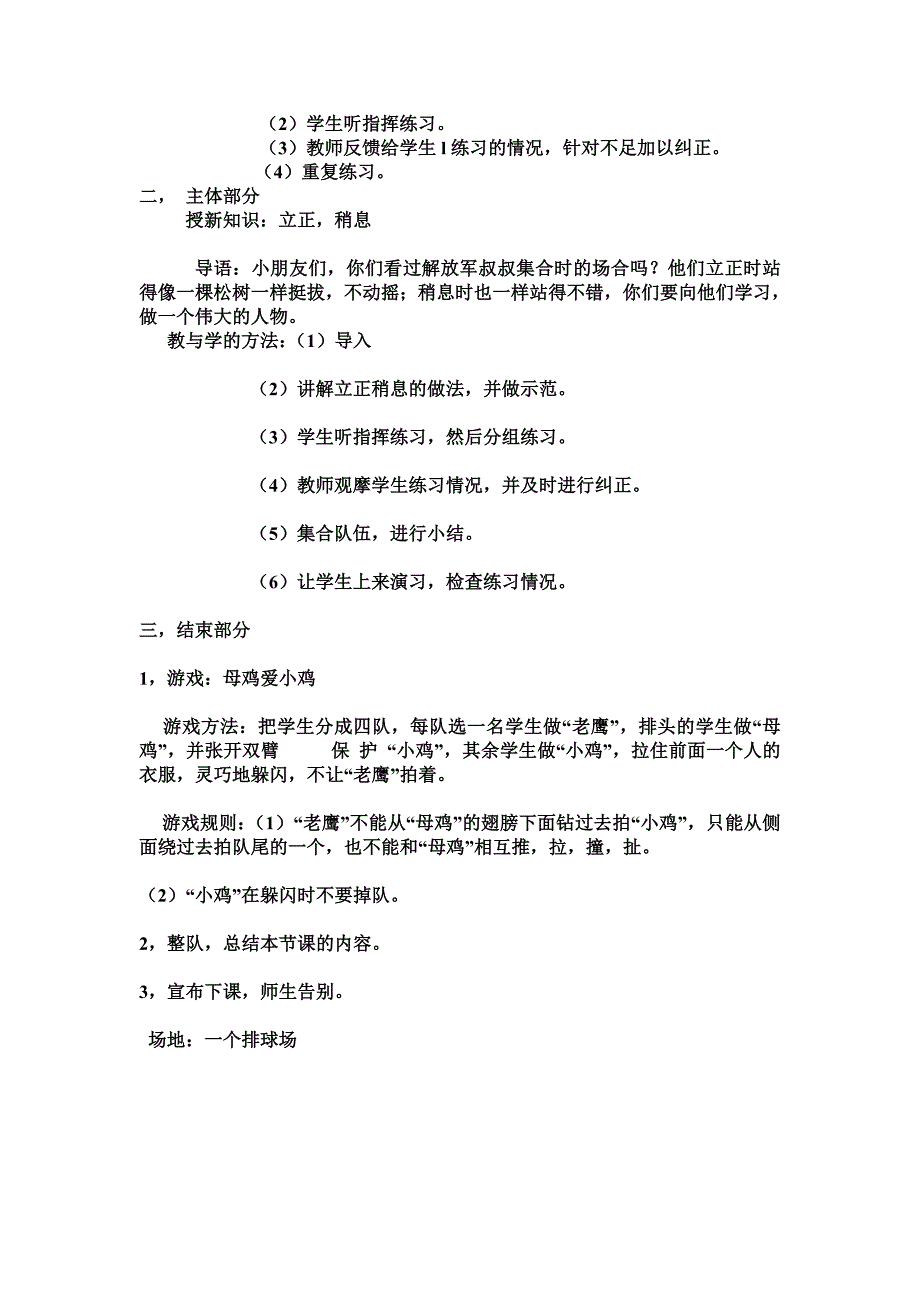 （2）学生听指挥练习。
（3）教师反馈给学生 l 练习的情况，针对不足加以纠正。
（4）重复练习。

二， 主体部分
授新知识：立正，稍息

导语：小朋友们，你们看过解放军叔叔集合时的场合吗？他们立正时站得像一棵松树一样挺拔，不动摇；稍息时也一样站得不错，你们要向他们学习，做一个伟大的人物。

教与学的方法：（1）导入

（2）讲解立正稍息的做法，并做示范。

（3）学生听指挥练习，然后分组练习。

（4）教师观摩学生练习情况，并及时进行纠正。

（5）集合队伍，进行小结。

（6）让学生上来演习，检查练习情况。

三，结束部分

1，游戏：母鸡爱小鸡

游戏方法：把学生分成四队，每队选一名学生做“老鹰”，排头的学生做“母鸡”，并张开双臂 保 护 “小鸡”，其余学生做“小鸡”，拉住前面一个人的衣服，灵巧地躲闪，不让“老鹰”拍着。

游戏规则：（1）“老鹰”不能从“母鸡”的翅膀下面钻过去拍“小鸡”，只能从侧面绕过去拍队尾的一个，也不能和“母鸡”相互推，拉，撞，扯。

（2）“小鸡”在躲闪时不要掉队。

2，整队，总结本节课的内容。

3，宣布下课，师生告别。

场地：一个排球场